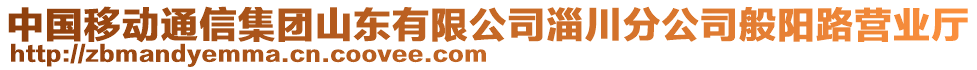 中国移动通信集团山东有限公司淄川分公司般阳路营业厅
http://zbmandyemma.cn.coovee.com